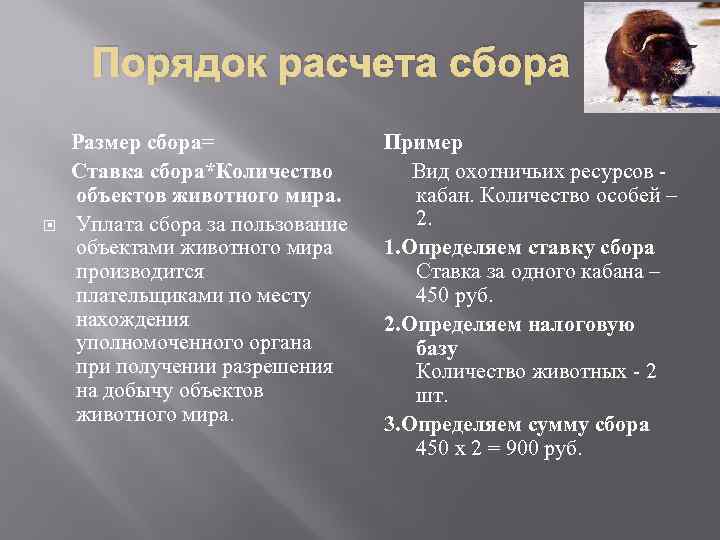 Порядок расчета сбора

Размер сбора=

Ставка сбора*Количество объектов животного мира.

Уплата сбора за пользование объектами животного мира производится плательщиками по месту нахождения уполномоченного органа при получении разрешения на добычу объектов животного мира.

Пример

Вид охотничьих ресурсов - кабан. Количество особей – 2.

1.Определяем ставку сбора
Ставка за одного кабана – 450 руб.

2.Определяем налоговую базу
Количество животных - 2 шт.

3.Определяем сумму сбора
450 х 2 = 900 руб.